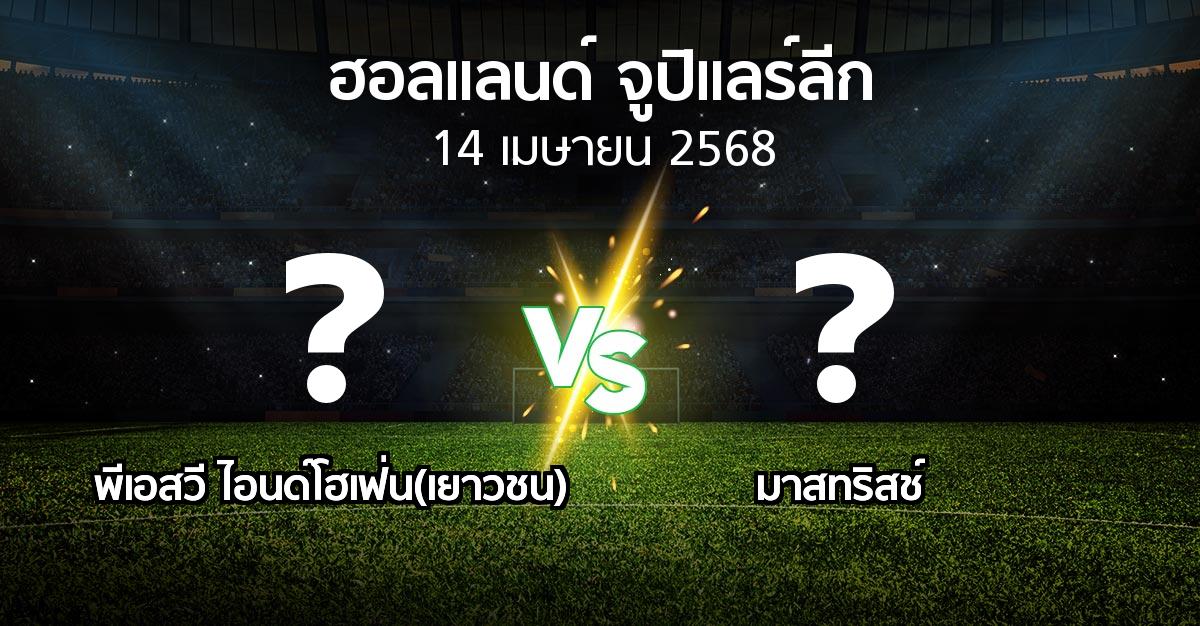 ฮอลแลนด์ จูปิแลร์ลีก
14 เมษายน 2568

?

VS

?

พีเอสวี ไอนด์โฮเฟ่น(เยาวชน)

มาสทริสช์